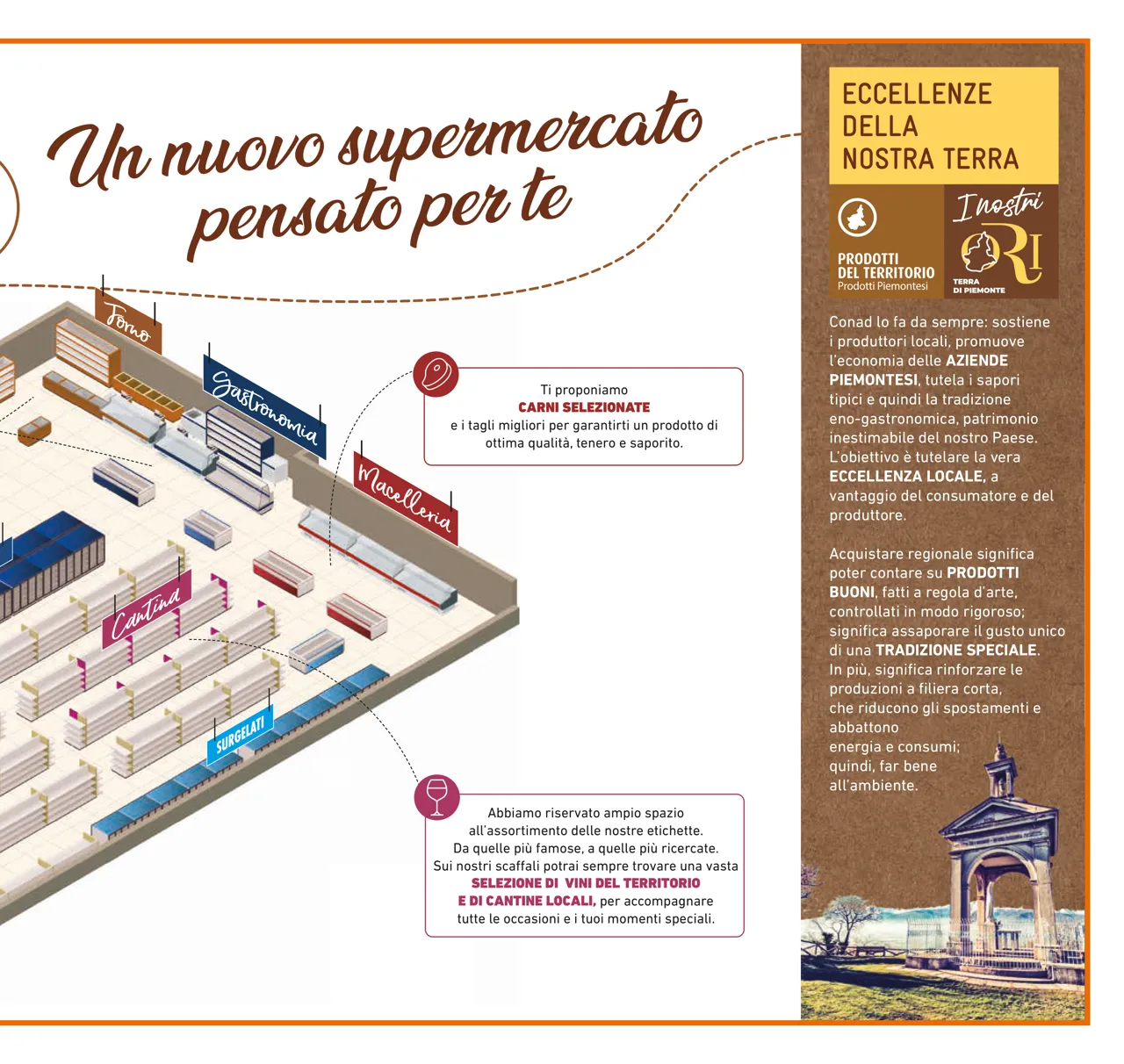 Un nuovo supermercato pensato per te

Forno

Gastronomia

Macelleria

Cantina

SURGELATI

Ti proponiamo
CARNI SELEZIONATE
e i tagli migliori per garantirti un prodotto di ottima qualità, tenero e saporito.

Abbiamo riservato ampio spazio all'assortimento delle nostre etichette. Da quelle più famose, a quelle più ricercate. Sui nostri scaffali potrai sempre trovare una vasta SELEZIONE DI VINI DEL TERRITORIO E DI CANTINE LOCALI, per accompagnare tutte le occasioni e i tuoi momenti speciali.

ECCELLENZE DELLA NOSTRA TERRA

PRODOTTI DEL TERRITORIO
Prodotti Piemontesi

I nostri ORI
TERRA DI PIEMONTE

Conad lo fa da sempre: sostiene i produttori locali, promuove l'economia delle AZIENDE PIEMONTESI, tutela i sapori tipici e quindi la tradizione eno-gastronomica, patrimonio inestimabile del nostro Paese. L'obiettivo è tutelare la vera ECCELLENZA LOCALE, a vantaggio del consumatore e del produttore.

Acquistare regionale significa poter contare su PRODOTTI BUONI, fatti a regola d'arte, controllati in modo rigoroso; significa assaporare il gusto unico di una TRADIZIONE SPECIALE. In più, significa rinforzare le produzioni a filiera corta, che riducono gli spostamenti e abbattono energia e consumi; quindi, far bene all'ambiente.